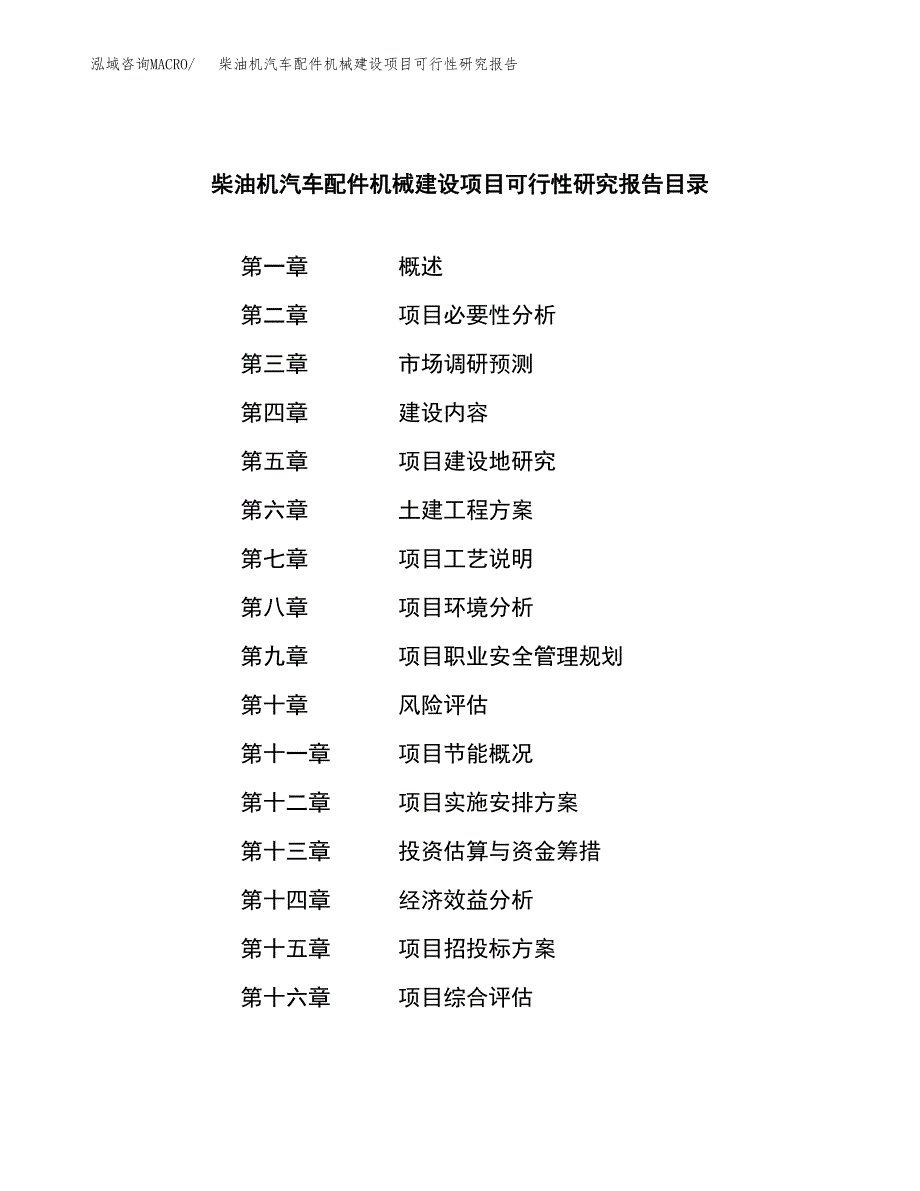 泓域咨询MACRO/　柴油机汽车配件机械建设项目可行性研究报告

柴油机汽车配件机械建设项目可行性研究报告目录

第一章　概述
第二章　项目必要性分析
第三章　市场调研预测
第四章　建设内容
第五章　项目建设地研究
第六章　土建工程方案
第七章　项目工艺说明
第八章　项目环境分析
第九章　项目职业安全管理规划
第十章　风险评估
第十一章　项目节能概况
第十二章　项目实施安排方案
第十三章　投资估算与资金筹措
第十四章　经济效益分析
第十五章　项目招投标方案
第十六章　项目综合评估